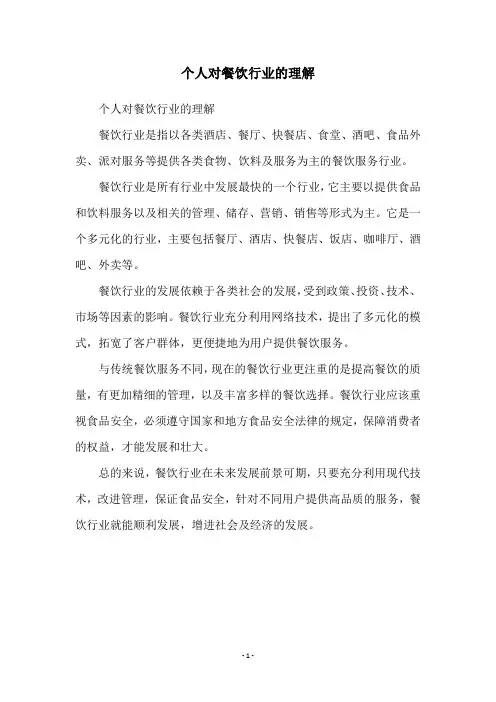 个人对餐饮行业的理解

个人对餐饮行业的理解

餐饮行业是指以各类酒店、餐厅、快餐店、食堂、酒吧、食品外卖、派对服务等提供各类食物、饮料及服务为主的餐饮服务行业。

餐饮行业是所有行业中发展最快的一个行业，它主要以提供食品和饮料服务以及相关的管理、储存、营销、销售等形式为主。它是一个多元化的行业，主要包括餐厅、酒店、快餐店、饭店、咖啡厅、酒吧、外卖等。

餐饮行业的发展依赖于各类社会的发展，受到政策、投资、技术、市场等因素的影响。餐饮行业充分利用网络技术，提出了多元化的模式，拓宽了客户群体，更便捷地为用户提供餐饮服务。

与传统餐饮服务不同，现在的餐饮行业更注重的是提高餐饮的质量，有更加精细的管理，以及丰富多样的餐饮选择。餐饮行业应该重视食品安全，必须遵守国家和地方食品安全法律的规定，保障消费者的权益，才能发展和壮大。

总的来说，餐饮行业在未来发展前景可期，只要充分利用现代技术，改进管理，保证食品安全，针对不同用户提供高品质的服务，餐饮行业就能顺利发展，增进社会及经济的发展。

- 1 -